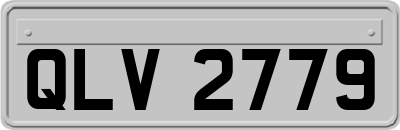 QLV 2779